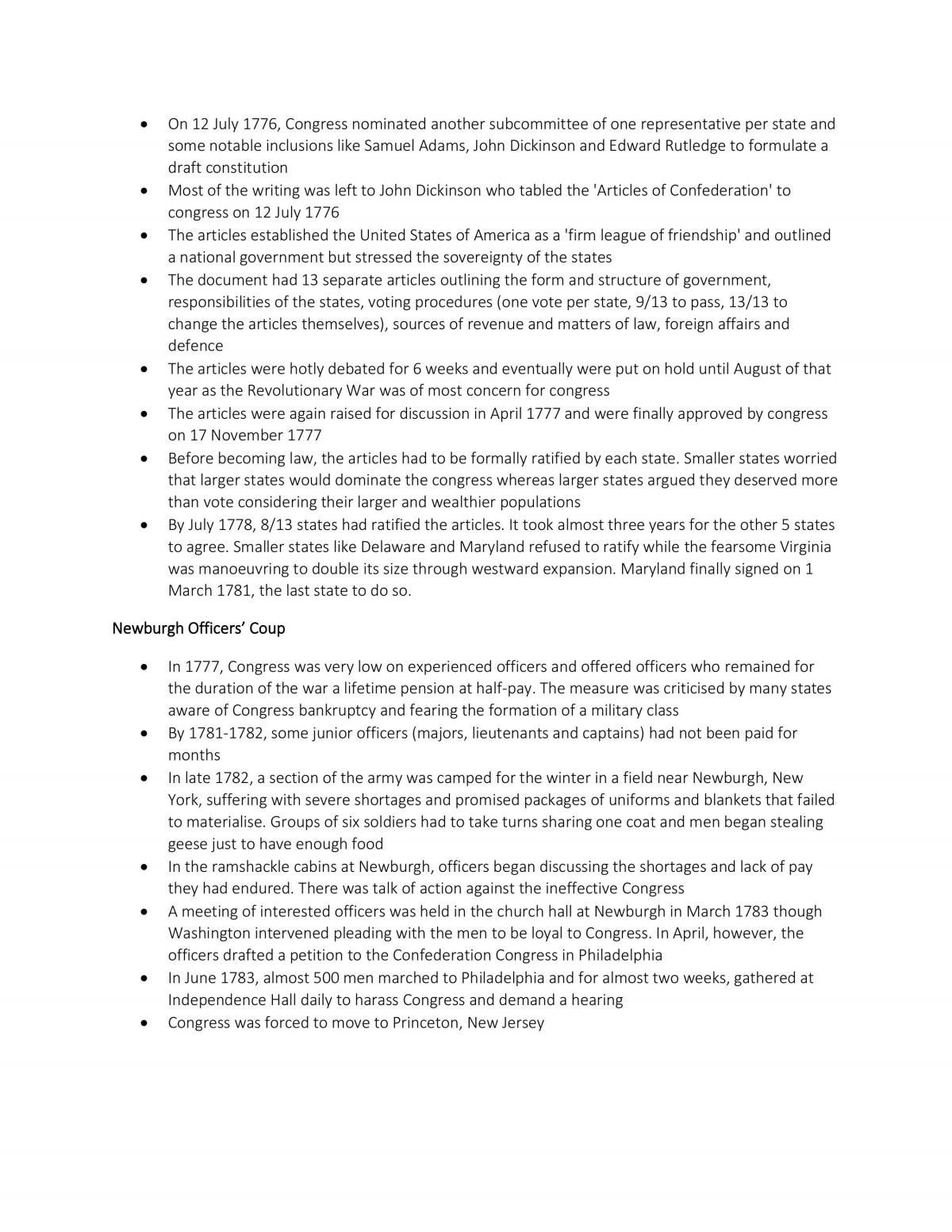 • On 12 July 1776, Congress nominated another subcommittee of one representative per state and some notable inclusions like Samuel Adams, John Dickinson and Edward Rutledge to formulate a draft constitution
• Most of the writing was left to John Dickinson who tabled the 'Articles of Confederation' to congress on 12 July 1776
• The articles established the United States of America as a 'firm league of friendship' and outlined a national government but stressed the sovereignty of the states
• The document had 13 separate articles outlining the form and structure of government, responsibilities of the states, voting procedures (one vote per state, 9/13 to pass, 13/13 to change the articles themselves), sources of revenue and matters of law, foreign affairs and defence
• The articles were hotly debated for 6 weeks and eventually were put on hold until August of that year as the Revolutionary War was of most concern for congress
• The articles were again raised for discussion in April 1777 and were finally approved by congress on 17 November 1777
• Before becoming law, the articles had to be formally ratified by each state. Smaller states worried that larger states would dominate the congress whereas larger states argued they deserved more than vote considering their larger and wealthier populations
• By July 1778, 8/13 states had ratified the articles. It took almost three years for the other 5 states to agree. Smaller states like Delaware and Maryland refused to ratify while the fearsome Virginia was manoeuvring to double its size through westward expansion. Maryland finally signed on 1 March 1781, the last state to do so.

Newburgh Officers' Coup

• In 1777, Congress was very low on experienced officers and offered officers who remained for the duration of the war a lifetime pension at half-pay. The measure was criticised by many states aware of Congress bankruptcy and fearing the formation of a military class
• By 1781-1782, some junior officers (majors, lieutenants and captains) had not been paid for months
• In late 1782, a section of the army was camped for the winter in a field near Newburgh, New York, suffering with severe shortages and promised packages of uniforms and blankets that failed to materialise. Groups of six soldiers had to take turns sharing one coat and men began stealing geese just to have enough food
• In the ramshackle cabins at Newburgh, officers began discussing the shortages and lack of pay they had endured. There was talk of action against the ineffective Congress
• A meeting of interested officers was held in the church hall at Newburgh in March 1783 though Washington intervened pleading with the men to be loyal to Congress. In April, however, the officers drafted a petition to the Confederation Congress in Philadelphia
• In June 1783, almost 500 men marched to Philadelphia and for almost two weeks, gathered at Independence Hall daily to harass Congress and demand a hearing
• Congress was forced to move to Princeton, New Jersey